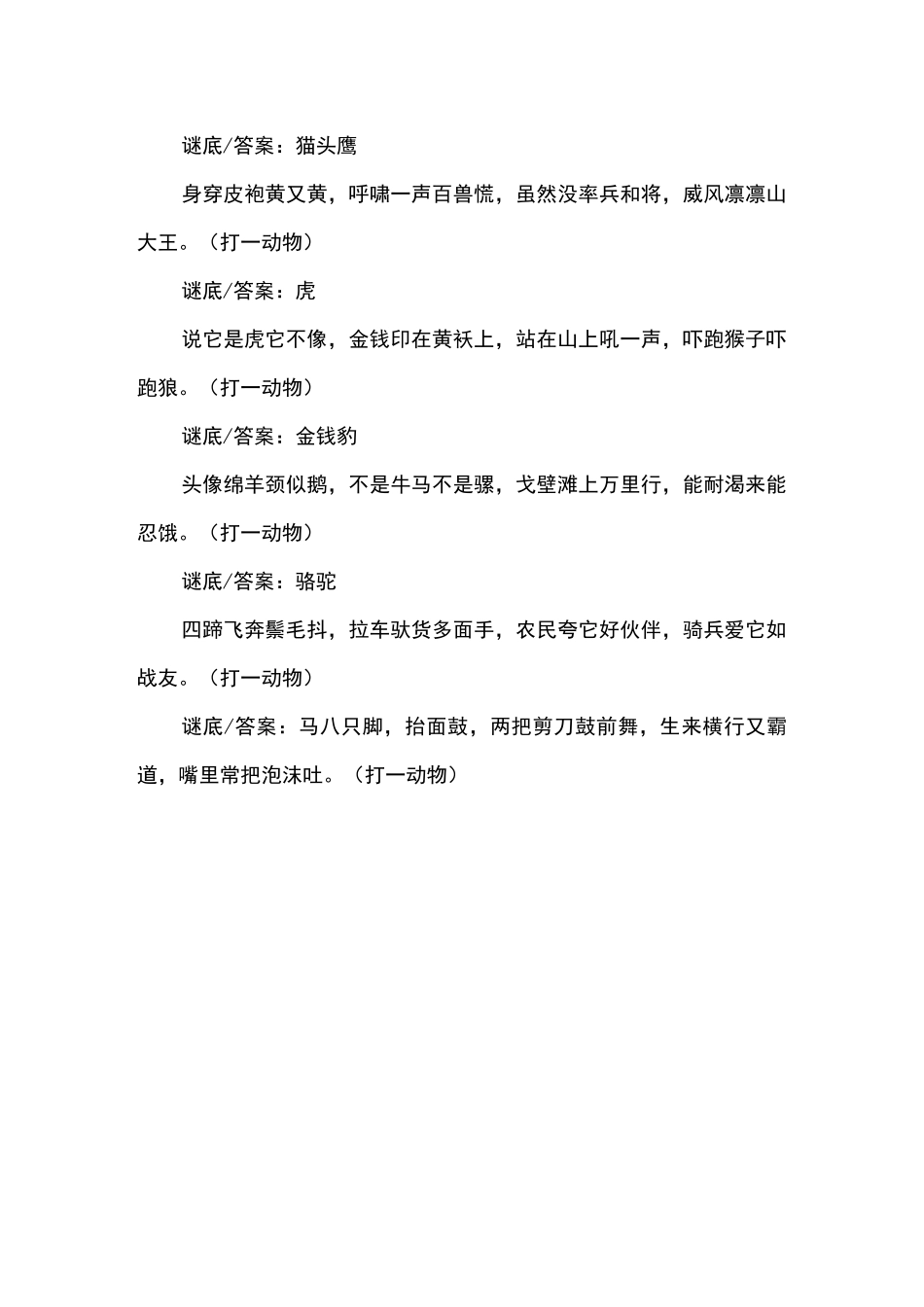 谜底/答案：猫头鹰

身穿皮袍黄又黄，呼啸一声百兽慌，虽然没率兵和将，威风凛凛山大王。（打一动物）

谜底/答案：虎

说它是虎它不像，金钱印在黄袄上，站在山上吼一声，吓跑猴子吓跑狼。（打一动物）

谜底/答案：金钱豹

头像绵羊颈似鹅，不是牛马不是骡，戈壁滩上万里行，能耐渴来能忍饿。（打一动物）

谜底/答案：骆驼

四蹄飞奔鬃毛抖，拉车驮货多面手，农民夸它好伙伴，骑兵爱它如战友。（打一动物）

谜底/答案：马八只脚，抬面鼓，两把剪刀鼓前舞，生来横行又霸道，嘴里常把泡沫吐。（打一动物）